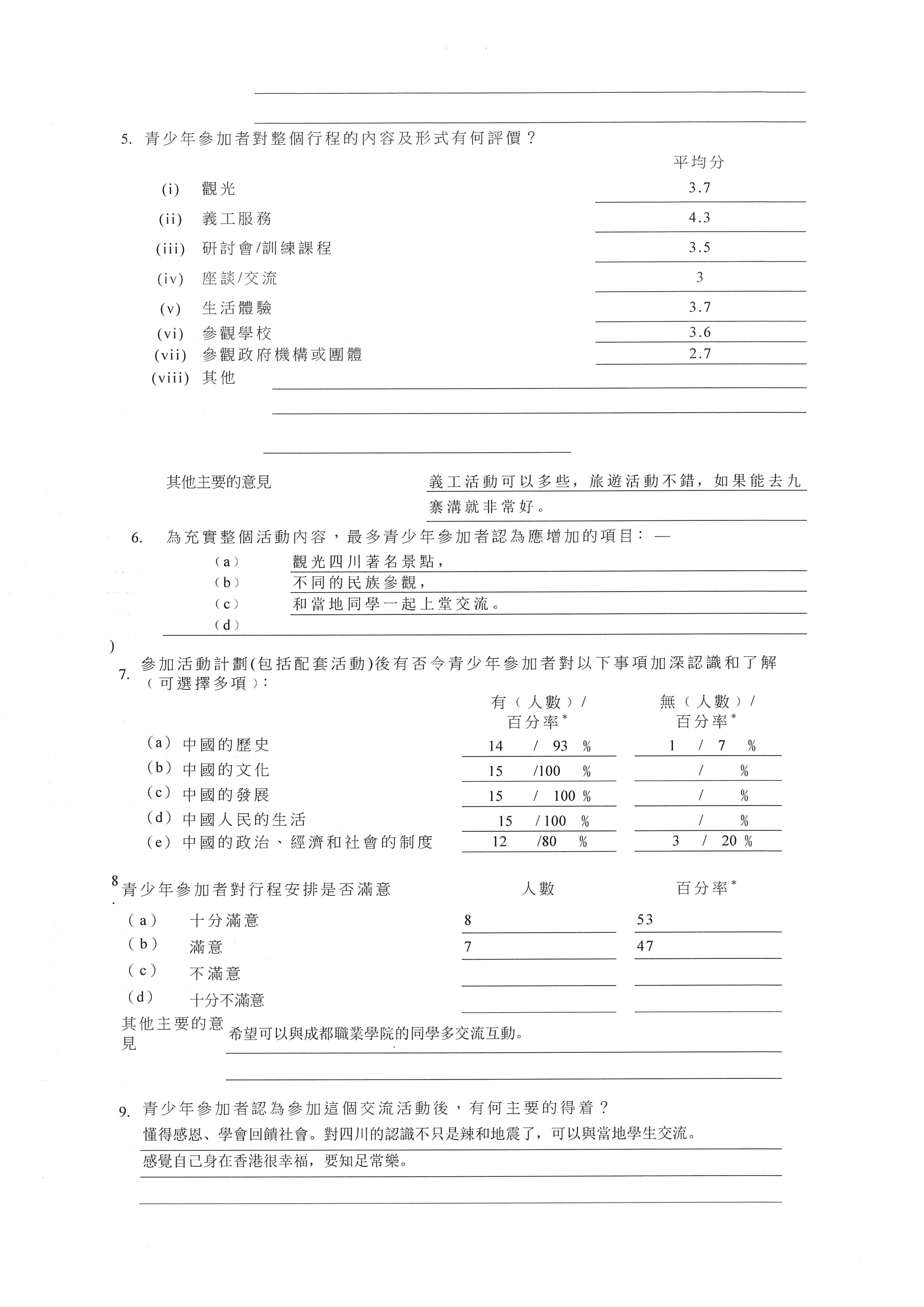 5. 青少年參加者對整個行程的內容及形式有何評價？

| | | 平均分 |
|---|---|---|
| (i) | 觀光 | 3.7 |
| (ii) | 義工服務 | 4.3 |
| (iii) | 研討會/訓練課程 | 3.5 |
| (iv) | 座談/交流 | 3 |
| (v) | 生活體驗 | 3.7 |
| (vi) | 參觀學校 | 3.6 |
| (vii) | 參觀政府機構或團體 | 2.7 |
| (viii) | 其他 | |

其他主要的意見 義工活動可以多些，旅遊活動不錯，如果能去九寨溝就非常好。

6. 為充實整個活動內容，最多青少年參加者認為應增加的項目：—
(a) 觀光四川著名景點，
(b) 不同的民族參觀，
(c) 和當地同學一起上堂交流。
(d)

)
7. 參加活動計劃(包括配套活動)後有否令青少年參加者對以下事項加深認識和了解（可選擇多項）：

| | 有（人數）/ 百分率* | 無（人數）/ 百分率* |
|---|---|---|
| (a) 中國的歷史 | 14 / 93 % | 1 / 7 % |
| (b) 中國的文化 | 15 /100 % | / % |
| (c) 中國的發展 | 15 / 100 % | / % |
| (d) 中國人民的生活 | 15 / 100 % | / % |
| (e) 中國的政治、經濟和社會的制度 | 12 /80 % | 3 / 20 % |

8. 青少年參加者對行程安排是否滿意

| | 人數 | 百分率* |
|---|---|---|
| (a) 十分滿意 | 8 | 53 |
| (b) 滿意 | 7 | 47 |
| (c) 不滿意 | | |
| (d) 十分不滿意 | | |

其他主要的意見 希望可以與成都職業學院的同學多交流互動。

9. 青少年參加者認為參加這個交流活動後，有何主要的得着？
懂得感恩、學會回饋社會。對四川的認識不只是辣和地震了，可以與當地學生交流。
感覺自己身在香港很幸福，要知足常樂。